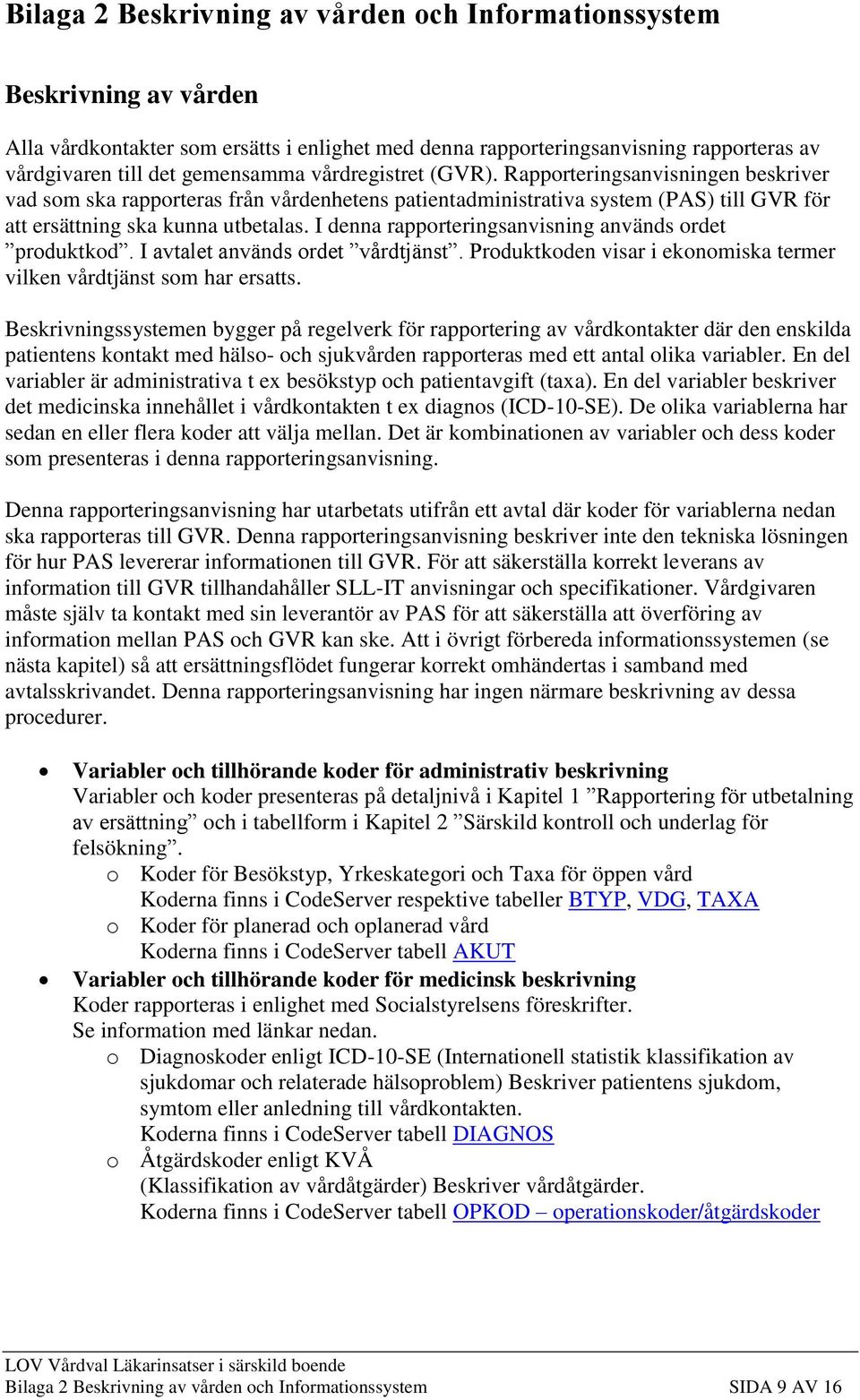 Bilaga 2 Beskrivning av vården och Informationssystem

Beskrivning av vården

Alla vårdkontakter som ersätts i enlighet med denna rapporteringsanvisning rapporteras av vårdgivaren till det gemensamma vårdregistret (GVR). Rapporteringsanvisningen beskriver vad som ska rapporteras från vårdenhetens patientadministrativa system (PAS) till GVR för att ersättning ska kunna utbetalas. I denna rapporteringsanvisning används ordet ”produktkod”. I avtalet används ordet ”vårdtjänst”. Produktkoden visar i ekonomiska termer vilken vårdtjänst som har ersatts.

Beskrivningssystemen bygger på regelverk för rapportering av vårdkontakter där den enskilda patientens kontakt med hälso- och sjukvården rapporteras med ett antal olika variabler. En del variabler är administrativa t ex besökstyp och patientavgift (taxa). En del variabler beskriver det medicinska innehållet i vårdkontakten t ex diagnos (ICD-10-SE). De olika variablerna har sedan en eller flera koder att välja mellan. Det är kombinationen av variabler och dess koder som presenteras i denna rapporteringsanvisning.

Denna rapporteringsanvisning har utarbetats utifrån ett avtal där koder för variablerna nedan ska rapporteras till GVR. Denna rapporteringsanvisning beskriver inte den tekniska lösningen för hur PAS levererar informationen till GVR. För att säkerställa korrekt leverans av information till GVR tillhandahåller SLL-IT anvisningar och specifikationer. Vårdgivaren måste själv ta kontakt med sin leverantör av PAS för att säkerställa att överföring av information mellan PAS och GVR kan ske. Att i övrigt förbereda informationssystemen (se nästa kapitel) så att ersättningsflödet fungerar korrekt omhändertas i samband med avtalsskrivandet. Denna rapporteringsanvisning har ingen närmare beskrivning av dessa procedurer.

• Variabler och tillhörande koder för administrativ beskrivning
Variabler och koder presenteras på detaljnivå i Kapitel 1 ”Rapportering för utbetalning av ersättning” och i tabellform i Kapitel 2 ”Särskild kontroll och underlag för felsökning”.
o Koder för Besökstyp, Yrkeskategori och Taxa för öppen vård
Koderna finns i CodeServer respektive tabeller BTYP, VDG, TAXA
o Koder för planerad och oplanerad vård
Koderna finns i CodeServer tabell AKUT
• Variabler och tillhörande koder för medicinsk beskrivning
Koder rapporteras i enlighet med Socialstyrelsens föreskrifter.
Se information med länkar nedan.
o Diagnoskoder enligt ICD-10-SE (Internationell statistik klassifikation av sjukdomar och relaterade hälsoproblem) Beskriver patientens sjukdom, symtom eller anledning till vårdkontakten.
Koderna finns i CodeServer tabell DIAGNOS
o Åtgärdskoder enligt KVÅ
(Klassifikation av vårdåtgärder) Beskriver vårdåtgärder.
Koderna finns i CodeServer tabell OPKOD – operationskoder/åtgärdskoder

LOV Vårdval Läkarinsatser i särskild boende
Bilaga 2 Beskrivning av vården och Informationssystem SIDA 9 AV 16